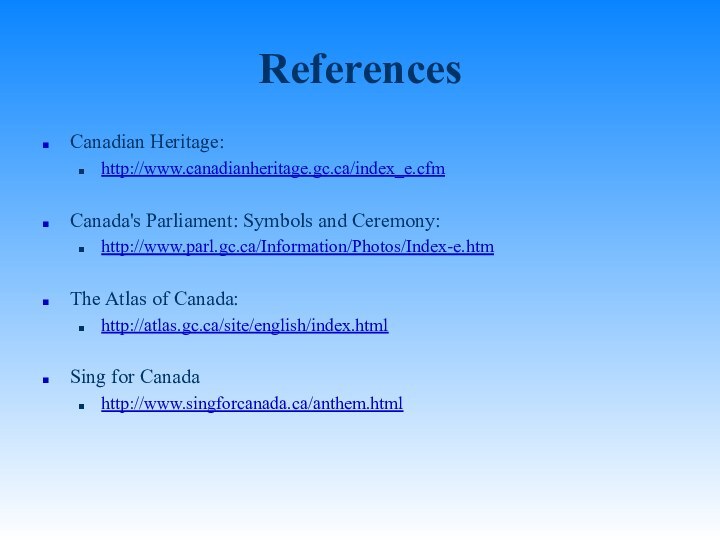 References

- Canadian Heritage:
  - http://www.canadianheritage.gc.ca/index_e.cfm

- Canada's Parliament: Symbols and Ceremony:
  - http://www.parl.gc.ca/Information/Photos/Index-e.htm

- The Atlas of Canada:
  - http://atlas.gc.ca/site/english/index.html

- Sing for Canada
  - http://www.singforcanada.ca/anthem.html